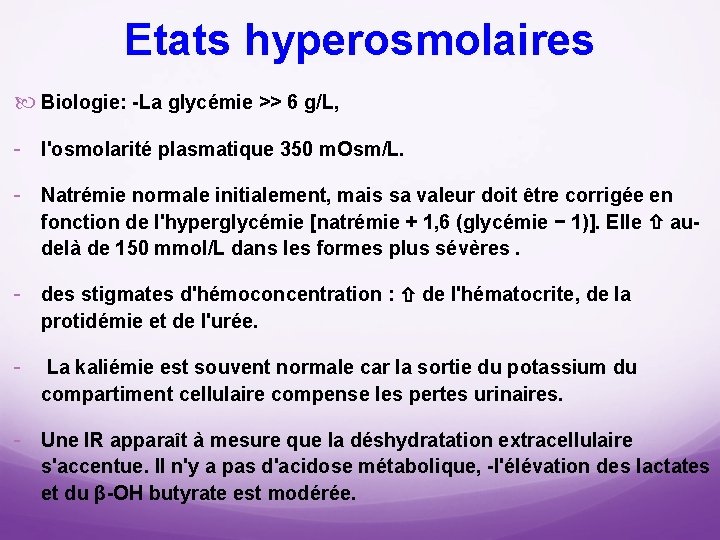 Etats hyperosmolaires

Biologie: -La glycémie >> 6 g/L,

- l'osmolarité plasmatique 350 mOsm/L.

- Natrémie normale initialement, mais sa valeur doit être corrigée en fonction de l'hyperglycémie [natrémie + 1,6 (glycémie − 1)]. Elle ⇧ au-delà de 150 mmol/L dans les formes plus sévères .

- des stigmates d'hémoconcentration : ⇧ de l'hématocrite, de la protidémie et de l'urée.

- La kaliémie est souvent normale car la sortie du potassium du compartiment cellulaire compense les pertes urinaires.

- Une IR apparaît à mesure que la déshydratation extracellulaire s'accentue. Il n'y a pas d'acidose métabolique, -l'élévation des lactates et du β-OH butyrate est modérée.